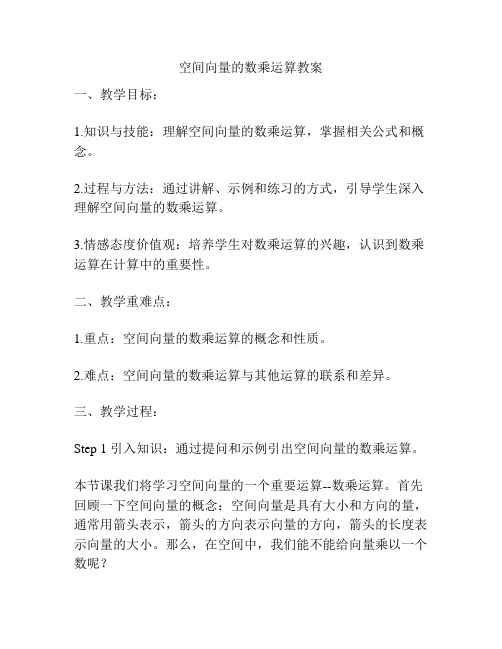 空间向量的数乘运算教案

一、教学目标：

1.知识与技能：理解空间向量的数乘运算，掌握相关公式和概念。

2.过程与方法：通过讲解、示例和练习的方式，引导学生深入理解空间向量的数乘运算。

3.情感态度价值观：培养学生对数乘运算的兴趣，认识到数乘运算在计算中的重要性。

二、教学重难点：

1.重点：空间向量的数乘运算的概念和性质。

2.难点：空间向量的数乘运算与其他运算的联系和差异。

三、教学过程：

Step 1 引入知识：通过提问和示例引出空间向量的数乘运算。

本节课我们将学习空间向量的一个重要运算--数乘运算。首先回顾一下空间向量的概念：空间向量是具有大小和方向的量，通常用箭头表示，箭头的方向表示向量的方向，箭头的长度表示向量的大小。那么，在空间中，我们能不能给向量乘以一个数呢？